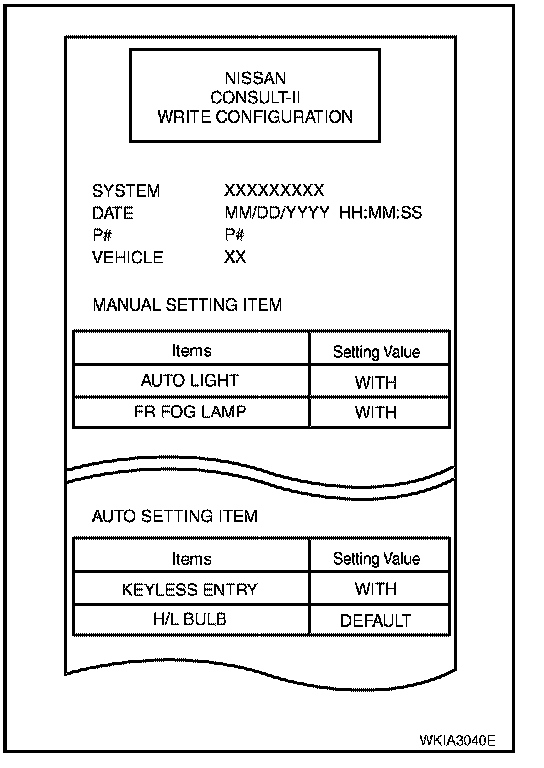 NISSAN
CONSULT-II
WRITE CONFIGURATION

SYSTEM XXXXXXXXX
DATE MM/DD/YYYY HH:MM:SS
P# P#
VEHICLE XX

MANUAL SETTING ITEM

| Items | Setting Value |
|---|---|
| AUTO LIGHT | WITH |
| FR FOG LAMP | WITH |

AUTO SETTING ITEM

| Items | Setting Value |
|---|---|
| KEYLESS ENTRY | WITH |
| H/L BULB | DEFAULT |

WKIA3040E